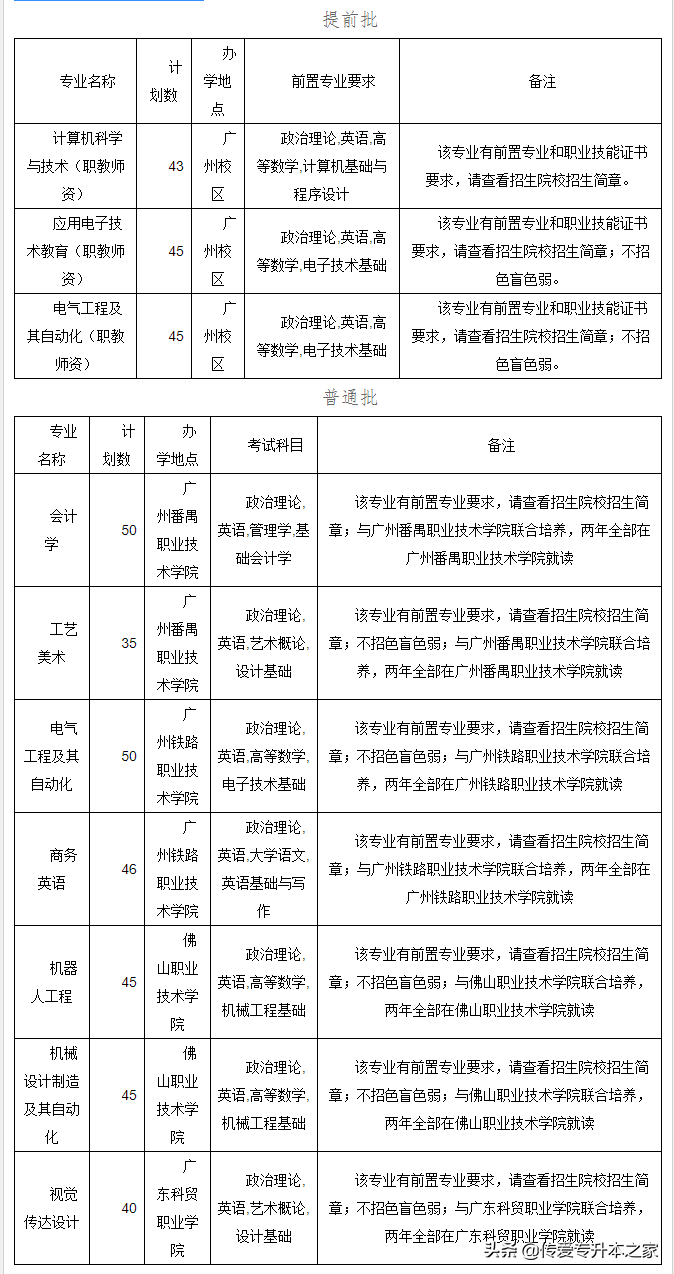 提前批

| 专业名称 | 计划数 | 办学地点 | 前置专业要求 | 备注 |
|---|---|---|---|---|
| 计算机科学与技术（职教师资） | 43 | 广州校区 | 政治理论,英语,高等数学,计算机基础与程序设计 | 该专业有前置专业和职业技能证书要求，请查看招生院校招生简章。 |
| 应用电子技术教育（职教师资） | 45 | 广州校区 | 政治理论,英语,高等数学,电子技术基础 | 该专业有前置专业和职业技能证书要求，请查看招生院校招生简章；不招色盲色弱。 |
| 电气工程及其自动化（职教师资） | 45 | 广州校区 | 政治理论,英语,高等数学,电子技术基础 | 该专业有前置专业和职业技能证书要求，请查看招生院校招生简章；不招色盲色弱。 |

普通批

| 专业名称 | 计划数 | 办学地点 | 考试科目 | 备注 |
|---|---|---|---|---|
| 会计学 | 50 | 广州番禺职业技术学院 | 政治理论,英语,管理学,基础会计学 | 该专业有前置专业要求，请查看招生院校招生简章；与广州番禺职业技术学院联合培养，两年全部在广州番禺职业技术学院就读 |
| 工艺美术 | 35 | 广州番禺职业技术学院 | 政治理论,英语,艺术概论,设计基础 | 该专业有前置专业要求，请查看招生院校招生简章；不招色盲色弱；与广州番禺职业技术学院联合培养，两年全部在广州番禺职业技术学院就读 |
| 电气工程及其自动化 | 50 | 广州铁路职业技术学院 | 政治理论,英语,高等数学,电子技术基础 | 该专业有前置专业要求，请查看招生院校招生简章；不招色盲色弱；与广州铁路职业技术学院联合培养，两年全部在广州铁路职业技术学院就读 |
| 商务英语 | 46 | 广州铁路职业技术学院 | 政治理论,英语,大学语文,英语基础与写作 | 该专业有前置专业要求，请查看招生院校招生简章；与广州铁路职业技术学院联合培养，两年全部在广州铁路职业技术学院就读 |
| 机器人工程 | 45 | 佛山职业技术学院 | 政治理论,英语,高等数学,机械工程基础 | 该专业有前置专业要求，请查看招生院校招生简章；不招色盲色弱；与佛山职业技术学院联合培养，两年全部在佛山职业技术学院就读 |
| 机械设计制造及其自动化 | 45 | 佛山职业技术学院 | 政治理论,英语,高等数学,机械工程基础 | 该专业有前置专业要求，请查看招生院校招生简章；不招色盲色弱；与佛山职业技术学院联合培养，两年全部在佛山职业技术学院就读 |
| 视觉传达设计 | 40 | 广东科贸职业学院 | 政治理论,英语,艺术概论,设计基础 | 该专业有前置专业要求，请查看招生院校招生简章；不招色盲色弱；与广东科贸职业学院联合培养，两年全部在广东科贸职业学院就读 |

头条 @传爱专升本之家